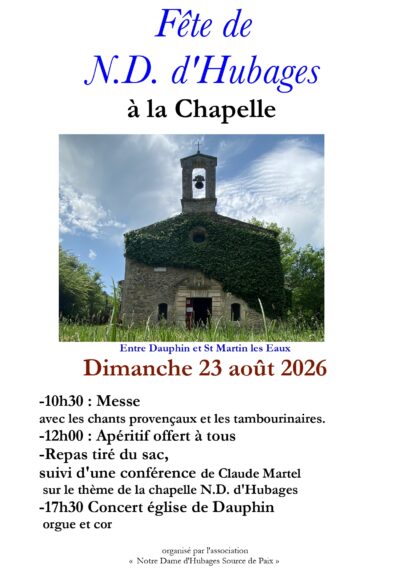 Fête de
N.D. d'Hubages
à la Chapelle

Entre Dauphin et St Martin les Eaux

Dimanche 23 août 2026

-10h30 : Messe
avec les chants provençaux et les tambourinaires.
-12h00 : Apéritif offert à tous
-Repas tiré du sac,
suivi d'une conférence de Claude Martel
sur le thème de la chapelle N.D. d'Hubages
-17h30 Concert église de Dauphin
orgue et cor

organisé par l'association
« Notre Dame d'Hubages Source de Paix »